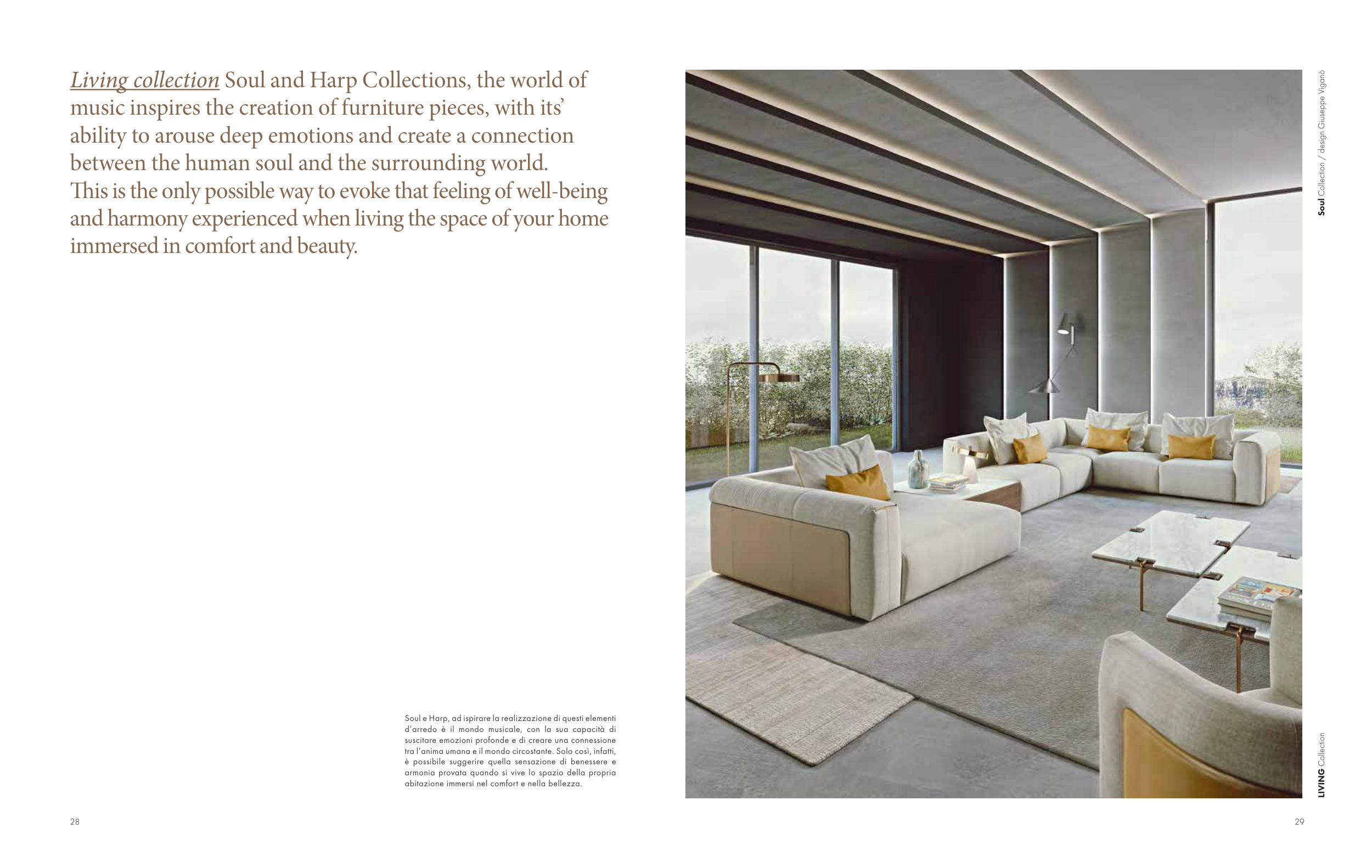 Living collection Soul and Harp Collections, the world of music inspires the creation of furniture pieces, with its' ability to arouse deep emotions and create a connection between the human soul and the surrounding world. This is the only possible way to evoke that feeling of well-being and harmony experienced when living the space of your home immersed in comfort and beauty.

Soul e Harp, ad ispirare la realizzazione di questi elementi d'arredo è il mondo musicale, con la sua capacità di suscitare emozioni profonde e di creare una connessione tra l'anima umana e il mondo circostante. Solo così, infatti, è possibile suggerire quella sensazione di benessere e armonia provata quando si vive lo spazio della propria abitazione immersi nel comfort e nella bellezza.

28

Soul Collection / design Giuseppe Viganò

LIVING Collection

29